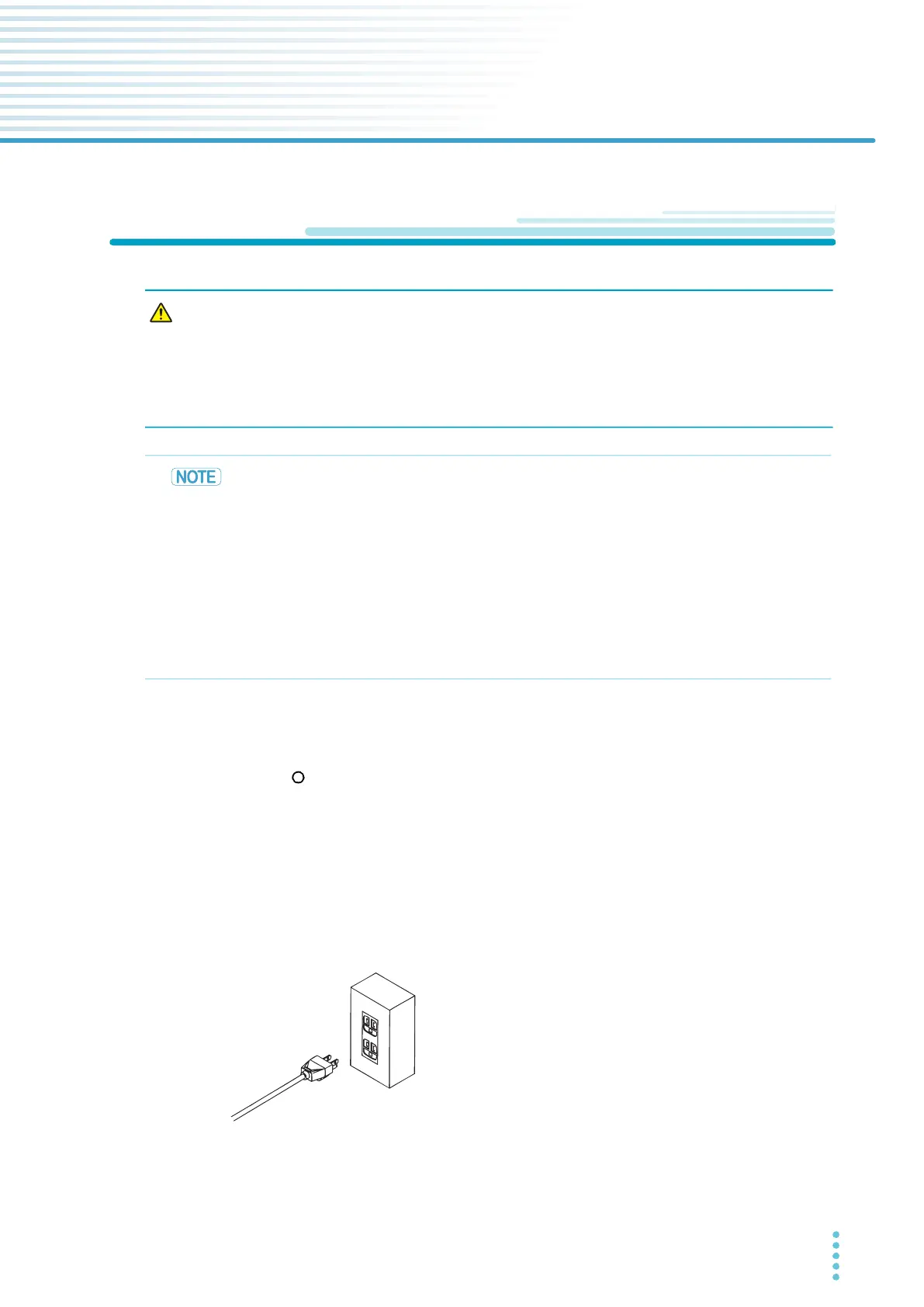 NOTE